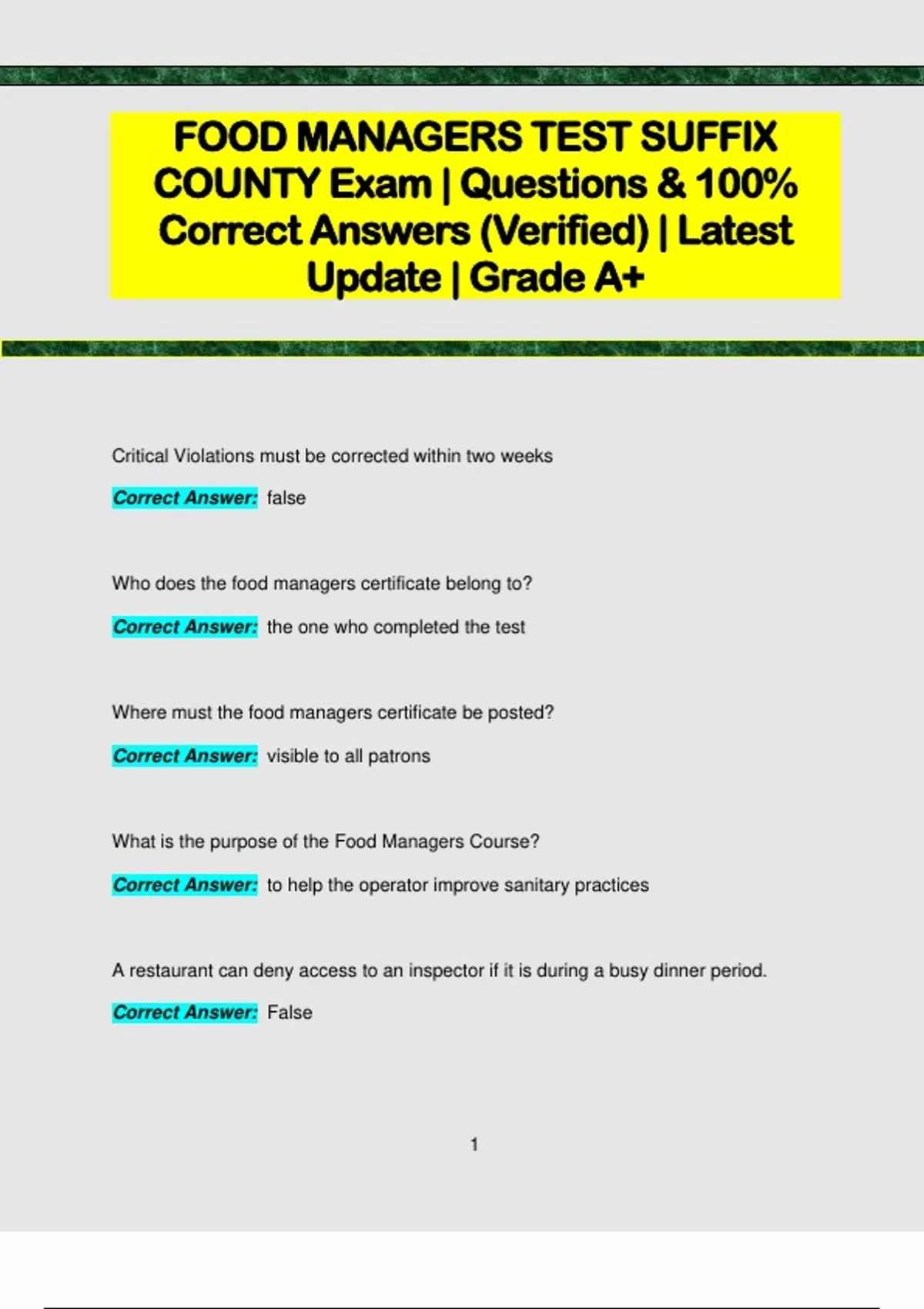 FOOD MANAGERS TEST SUFFIX COUNTY Exam | Questions & 100% Correct Answers (Verified) | Latest Update | Grade A+

Critical Violations must be corrected within two weeks

Correct Answer: false

Who does the food managers certificate belong to?

Correct Answer: the one who completed the test

Where must the food managers certificate be posted?

Correct Answer: visible to all patrons

What is the purpose of the Food Managers Course?

Correct Answer: to help the operator improve sanitary practices

A restaurant can deny access to an inspector if it is during a busy dinner period.

Correct Answer: False

1